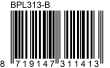 BPL313-B

8 719147 311413